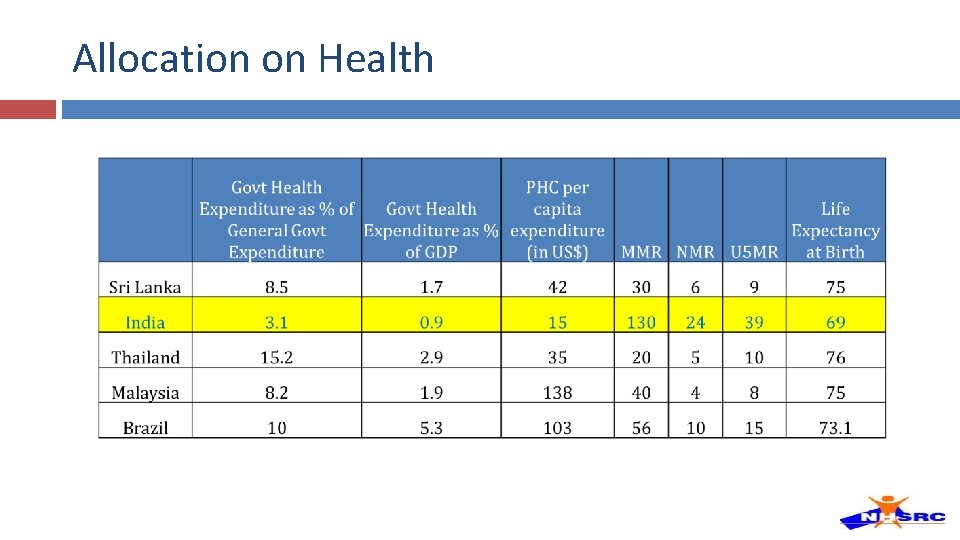 Allocation on Health

|  | Govt Health Expenditure as % of General Govt Expenditure | Govt Health Expenditure as % of GDP | PHC per capita expenditure (in US$) | MMR | NMR | U5MR | Life Expectancy at Birth |
|---|---|---|---|---|---|---|---|
| Sri Lanka | 8.5 | 1.7 | 42 | 30 | 6 | 9 | 75 |
| India | 3.1 | 0.9 | 15 | 130 | 24 | 39 | 69 |
| Thailand | 15.2 | 2.9 | 35 | 20 | 5 | 10 | 76 |
| Malaysia | 8.2 | 1.9 | 138 | 40 | 4 | 8 | 75 |
| Brazil | 10 | 5.3 | 103 | 56 | 10 | 15 | 73.1 |

NHSRC